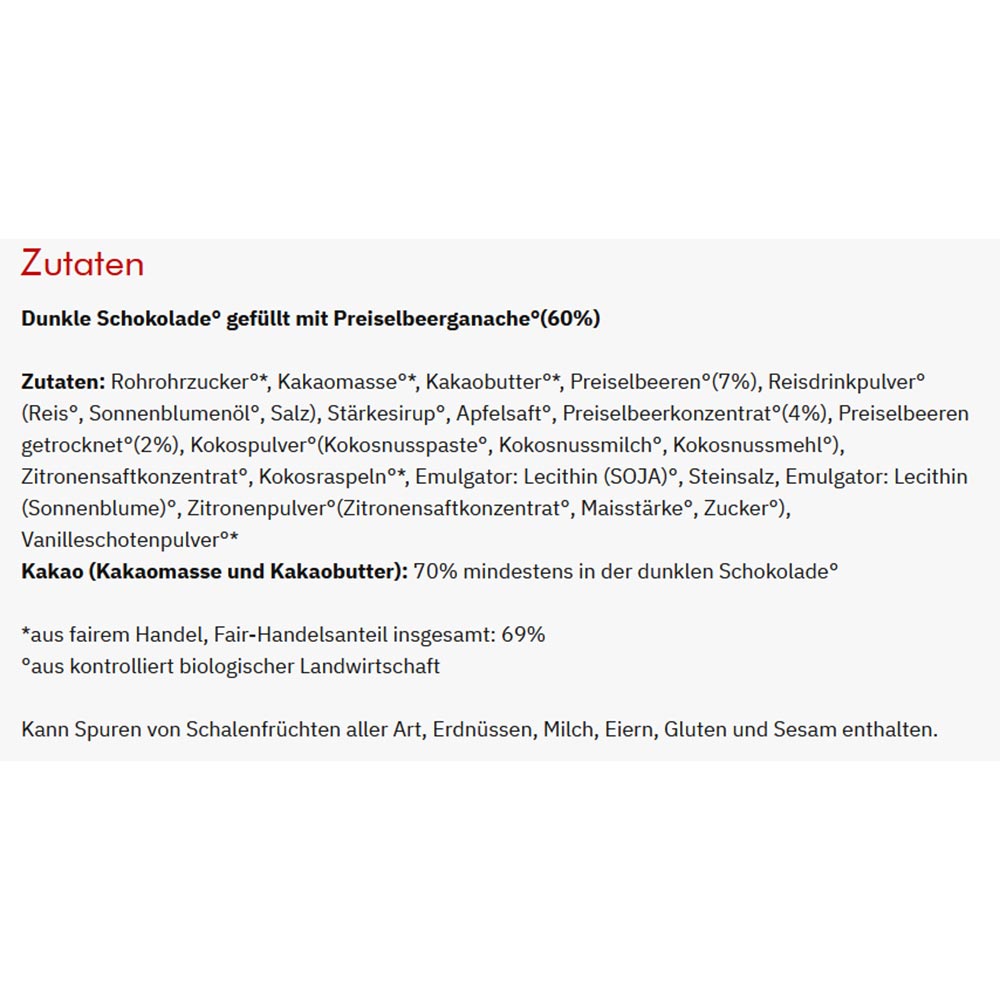 Zutaten

Dunkle Schokolade° gefüllt mit Preiselbeerganache°(60%)

Zutaten: Rohrohrzucker°*, Kakaomasse°*, Kakaobutter°*, Preiselbeeren°(7%), Reisdrinkpulver° (Reis°, Sonnenblumenöl°, Salz), Stärkesirup°, Apfelsaft°, Preiselbeerkonzentrat°(4%), Preiselbeeren getrocknet°(2%), Kokospulver°(Kokosnusspaste°, Kokosnussmilch°, Kokosnussmehl°), Zitronensaftkonzentrat°, Kokosraspeln°*, Emulgator: Lecithin (SOJA)°, Steinsalz, Emulgator: Lecithin (Sonnenblume)°, Zitronenpulver°(Zitronensaftkonzentrat°, Maisstärke°, Zucker°), Vanilleschotenpulver°*
Kakao (Kakaomasse und Kakaobutter): 70% mindestens in der dunklen Schokolade°

*aus fairem Handel, Fair-Handelsanteil insgesamt: 69%
°aus kontrolliert biologischer Landwirtschaft

Kann Spuren von Schalenfrüchten aller Art, Erdnüssen, Milch, Eiern, Gluten und Sesam enthalten.